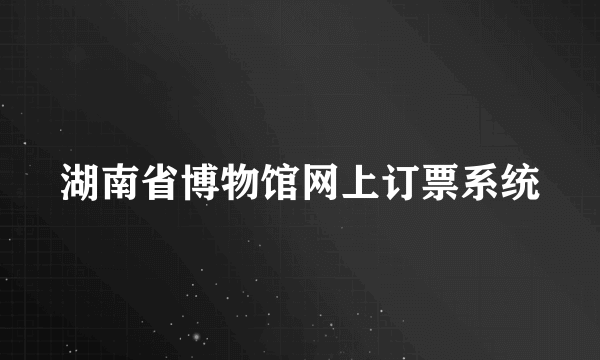 湖南省博物馆网上订票系统